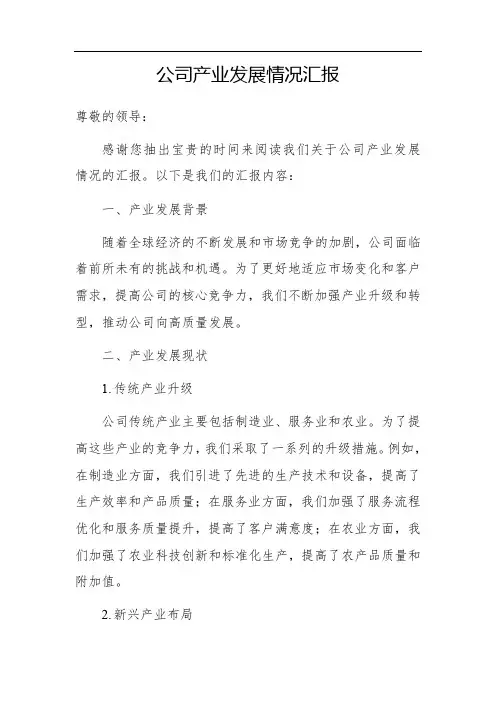 公司产业发展情况汇报

尊敬的领导：

感谢您抽出宝贵的时间来阅读我们关于公司产业发展情况的汇报。以下是我们的汇报内容：

一、产业发展背景

随着全球经济的不断发展和市场竞争的加剧，公司面临着前所未有的挑战和机遇。为了更好地适应市场变化和客户需求，提高公司的核心竞争力，我们不断加强产业升级和转型，推动公司向高质量发展。

二、产业发展现状

1.传统产业升级

公司传统产业主要包括制造业、服务业和农业。为了提高这些产业的竞争力，我们采取了一系列的升级措施。例如，在制造业方面，我们引进了先进的生产技术和设备，提高了生产效率和产品质量；在服务业方面，我们加强了服务流程优化和服务质量提升，提高了客户满意度；在农业方面，我们加强了农业科技创新和标准化生产，提高了农产品质量和附加值。

2.新兴产业布局